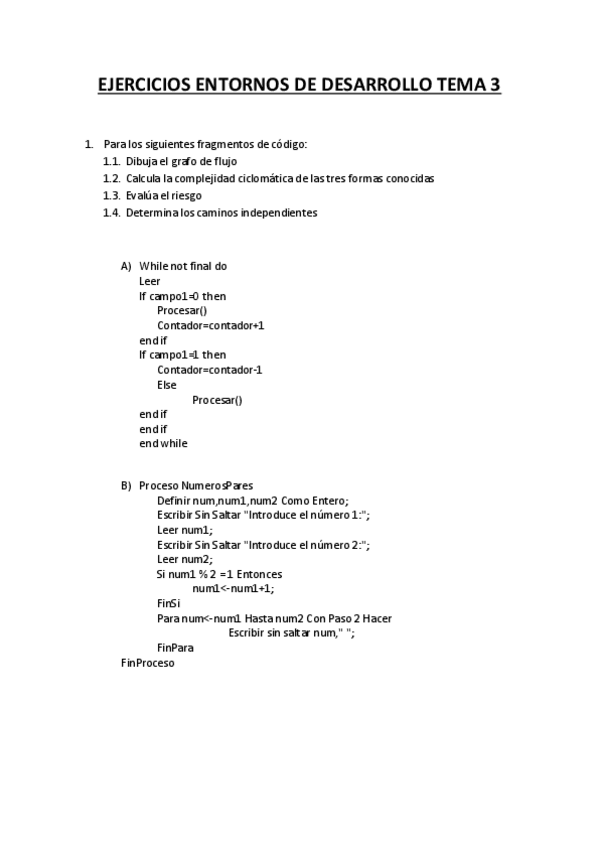 EJERCICIOS ENTORNOS DE DESARROLLO TEMA 3

1. Para los siguientes fragmentos de código:
1.1. Dibuja el grafo de flujo
1.2. Calcula la complejidad ciclomática de las tres formas conocidas
1.3. Evalúa el riesgo
1.4. Determina los caminos independientes

A) While not final do
Leer
If campo1=0 then
Procesar()
Contador=contador+1
end if
If campo1=1 then
Contador=contador-1
Else
Procesar()
end if
end if
end while

B) Proceso NumerosPares
Definir num,num1,num2 Como Entero;
Escribir Sin Saltar "Introduce el número 1:";
Leer num1;
Escribir Sin Saltar "Introduce el número 2:";
Leer num2;
Si num1 % 2 =1 Entonces
num1<-num1+1;
FinSi
Para num<-num1 Hasta num2 Con Paso 2 Hacer
Escribir sin saltar num," ";
FinPara
FinProceso